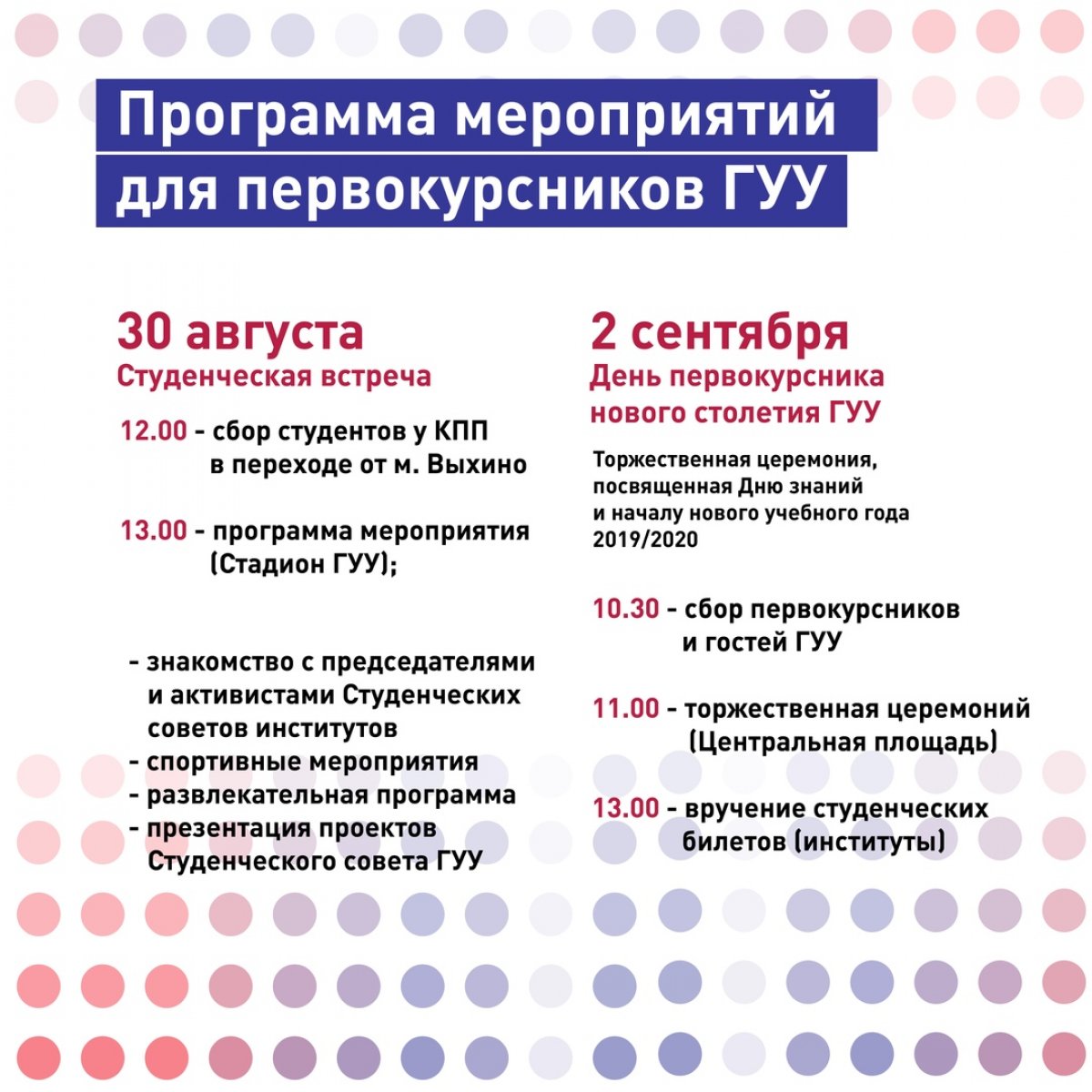 Программа мероприятий для первокурсников ГУУ

30 августа
Студенческая встреча

12.00 - сбор студентов у КПП в переходе от м. Выхино

13.00 - программа мероприятия (Стадион ГУУ);

- знакомство с председателями и активистами Студенческих советов институтов
- спортивные мероприятия
- развлекательная программа
- презентация проектов Студенческого совета ГУУ

2 сентября
День первокурсника нового столетия ГУУ

Торжественная церемония, посвященная Дню знаний и началу нового учебного года 2019/2020

10.30 - сбор первокурсников и гостей ГУУ

11.00 - торжественная церемоний (Центральная площадь)

13.00 - вручение студенческих билетов (институты)